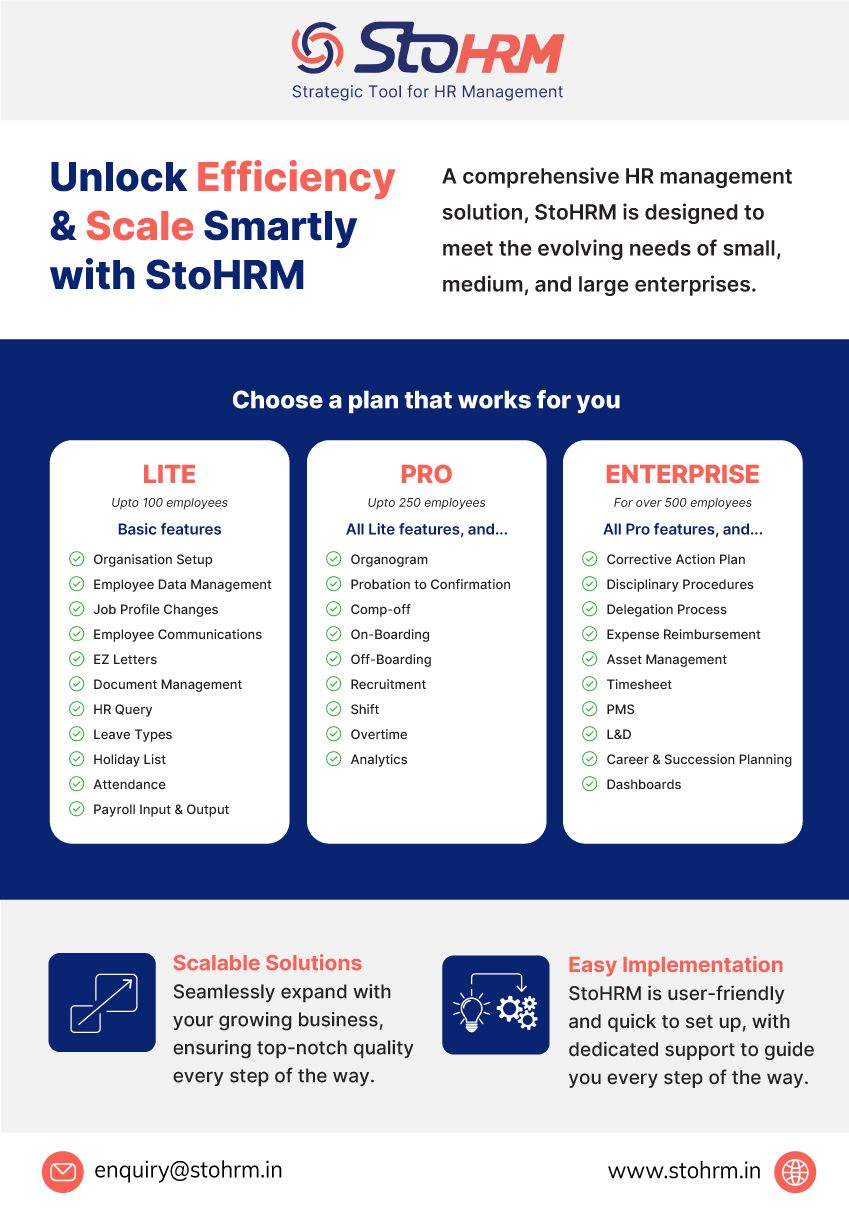 StoHRM
Strategic Tool for HR Management

Unlock Efficiency & Scale Smartly with StoHRM

A comprehensive HR management solution, StoHRM is designed to meet the evolving needs of small, medium, and large enterprises.

Choose a plan that works for you

LITE
Upto 100 employees
Basic features
Organisation Setup
Employee Data Management
Job Profile Changes
Employee Communications
EZ Letters
Document Management
HR Query
Leave Types
Holiday List
Attendance
Payroll Input & Output

PRO
Upto 250 employees
All Lite features, and...
Organogram
Probation to Confirmation
Comp-off
On-Boarding
Off-Boarding
Recruitment
Shift
Overtime
Analytics

ENTERPRISE
For over 500 employees
All Pro features, and...
Corrective Action Plan
Disciplinary Procedures
Delegation Process
Expense Reimbursement
Asset Management
Timesheet
PMS
L&D
Career & Succession Planning
Dashboards

Scalable Solutions
Seamlessly expand with your growing business, ensuring top-notch quality every step of the way.

Easy Implementation
StoHRM is user-friendly and quick to set up, with dedicated support to guide you every step of the way.

enquiry@stohrm.in
www.stohrm.in